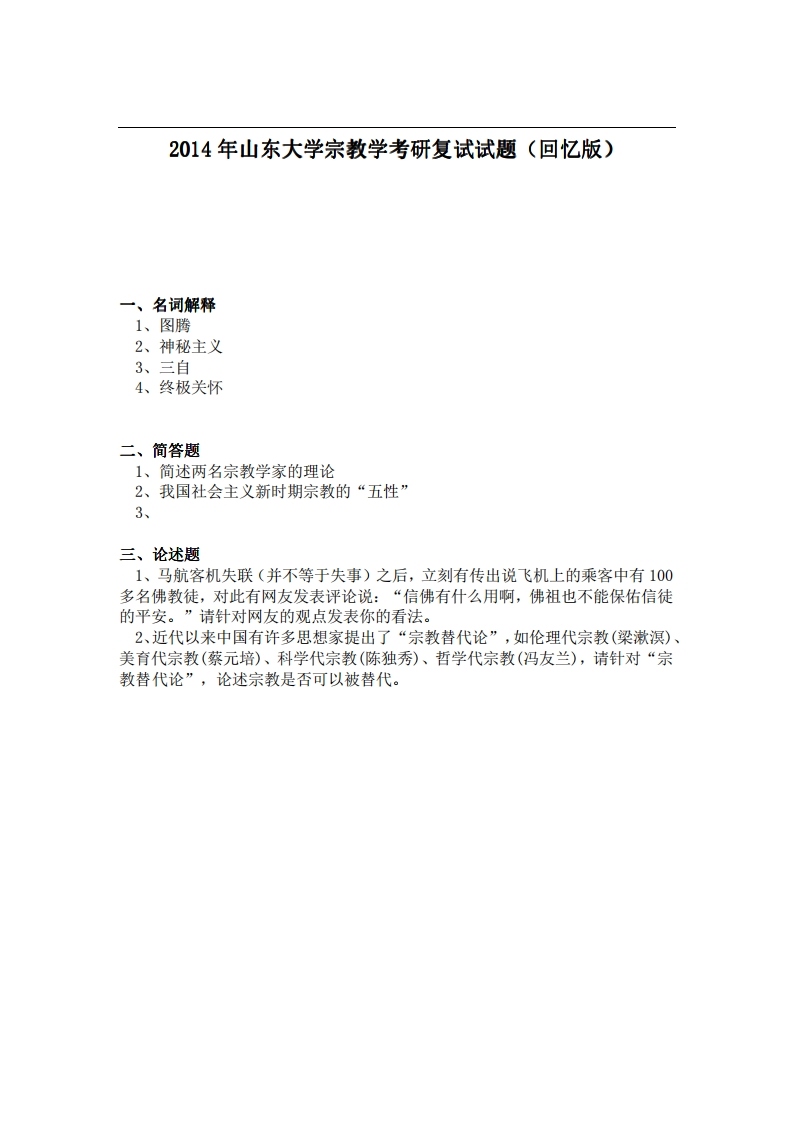 2014年山东大学宗教学考研复试试题（回忆版）

一、名词解释
1、图腾
2、神秘主义
3、三自
4、终极关怀

二、简答题
1、简述两名宗教学家的理论
2、我国社会主义新时期宗教的“五性”
3、

三、论述题
1、马航客机失联（并不等于失事）之后，立刻有传出说飞机上的乘客中有100多名佛教徒，对此有网友发表评论说：“信佛有什么用啊，佛祖也不能保佑信徒的平安。”请针对网友的观点发表你的看法。

2、近代以来中国有许多思想家提出了“宗教替代论”，如伦理代宗教(梁漱溟)、美育代宗教(蔡元培)、科学代宗教(陈独秀)、哲学代宗教(冯友兰)，请针对“宗教替代论”，论述宗教是否可以被替代。